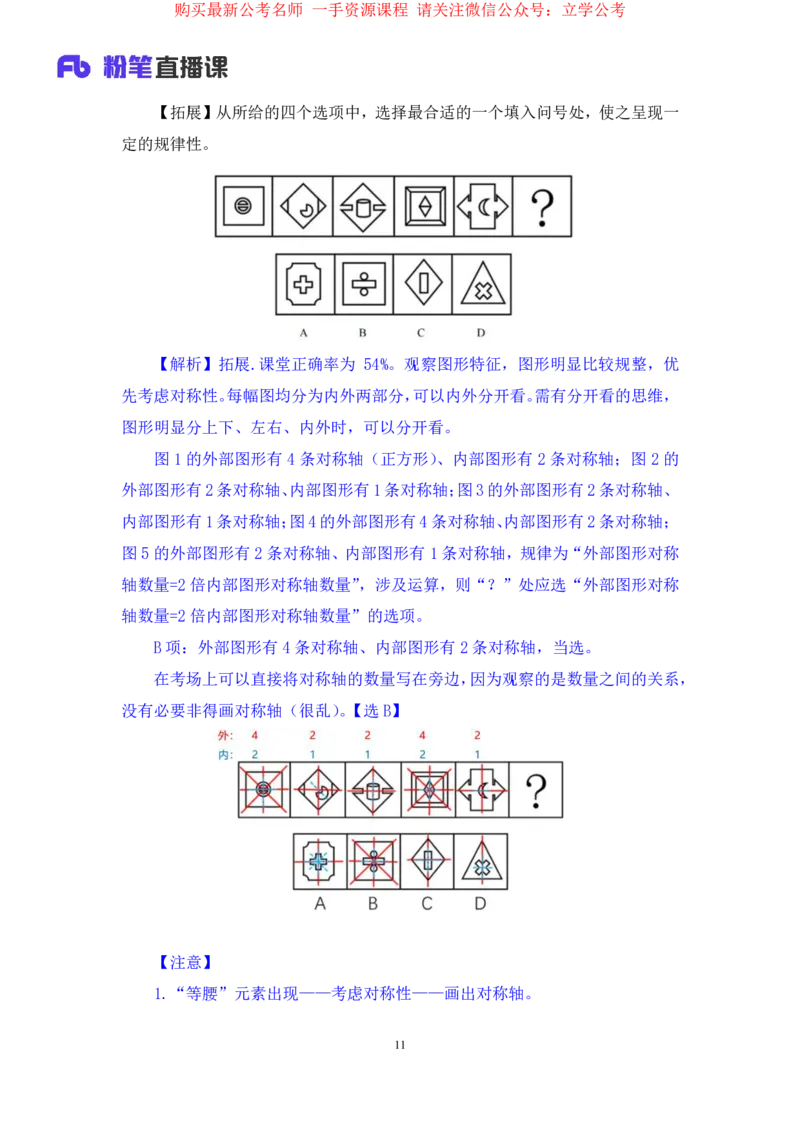 购买最新公考名师 一手资源课程 请关注微信公众号：立学公考

Fb 粉笔直播课

【拓展】从所给的四个选项中，选择最合适的一个填入问号处，使之呈现一定的规律性。

?

A B C D

【解析】拓展.课堂正确率为 54%。观察图形特征，图形明显比较规整，优先考虑对称性。每幅图均分为内外两部分，可以内外分开看。需有分开看的思维，图形明显分上下、左右、内外时，可以分开看。

图 1 的外部图形有 4 条对称轴（正方形）、内部图形有 2 条对称轴；图 2 的外部图形有 2 条对称轴、内部图形有 1 条对称轴；图 3 的外部图形有 2 条对称轴、内部图形有 1 条对称轴；图 4 的外部图形有 4 条对称轴、内部图形有 2 条对称轴；图 5 的外部图形有 2 条对称轴、内部图形有 1 条对称轴，规律为“外部图形对称轴数量=2 倍内部图形对称轴数量”，涉及运算，则“？”处应选“外部图形对称轴数量=2 倍内部图形对称轴数量”的选项。

B 项：外部图形有 4 条对称轴、内部图形有 2 条对称轴，当选。

在考场上可以直接将对称轴的数量写在旁边，因为观察的是数量之间的关系，没有必要非得画对称轴（很乱）。【选 B】

外: 4 2 2 4 2
内: 2 1 1 2 1

?

A B C D

【注意】

1.“等腰”元素出现——考虑对称性——画出对称轴。

11